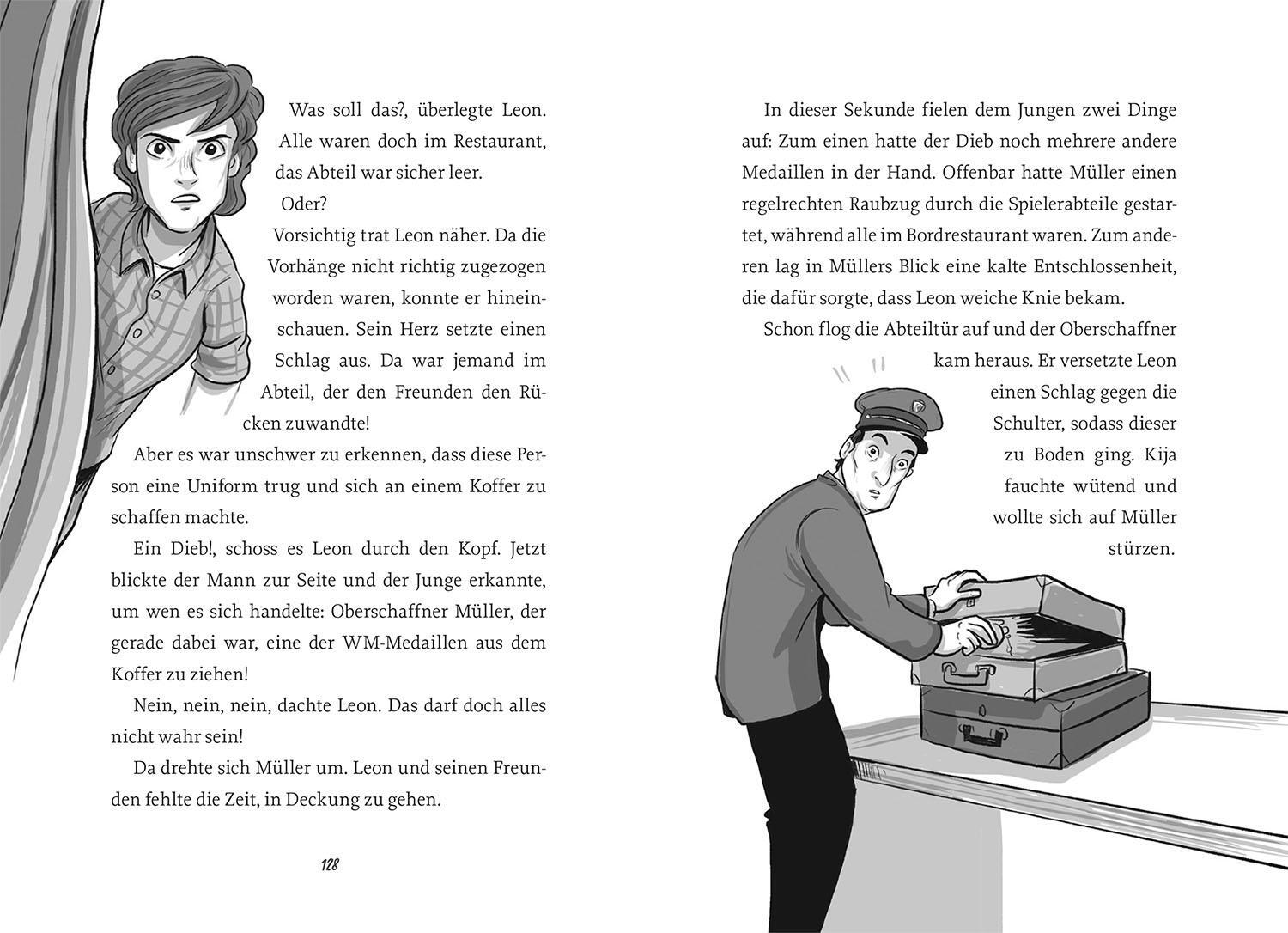 Was soll das?, überlegte Leon. Alle waren doch im Restaurant, das Abteil war sicher leer.

Oder?

Vorsichtig trat Leon näher. Da die Vorhänge nicht richtig zugezogen worden waren, konnte er hineinschauen. Sein Herz setzte einen Schlag aus. Da war jemand im Abteil, der den Freunden den Rücken zuwandte!

Aber es war unschwer zu erkennen, dass diese Person eine Uniform trug und sich an einem Koffer zu schaffen machte.

Ein Dieb!, schoss es Leon durch den Kopf. Jetzt blickte der Mann zur Seite und der Junge erkannte, um wen es sich handelte: Oberschaffner Müller, der gerade dabei war, eine der WM-Medaillen aus dem Koffer zu ziehen!

Nein, nein, nein, dachte Leon. Das darf doch alles nicht wahr sein!

Da drehte sich Müller um. Leon und seinen Freunden fehlte die Zeit, in Deckung zu gehen.

128

In dieser Sekunde fielen dem Jungen zwei Dinge auf: Zum einen hatte der Dieb noch mehrere andere Medaillen in der Hand. Offenbar hatte Müller einen regelrechten Raubzug durch die Spielerabteile gestartet, während alle im Bordrestaurant waren. Zum anderen lag in Müllers Blick eine kalte Entschlossenheit, die dafür sorgte, dass Leon weiche Knie bekam.

Schon flog die Abteiltür auf und der Oberschaffner kam heraus. Er versetzte Leon einen Schlag gegen die Schulter, sodass dieser zu Boden ging. Kija fauchte wütend und wollte sich auf Müller stürzen.